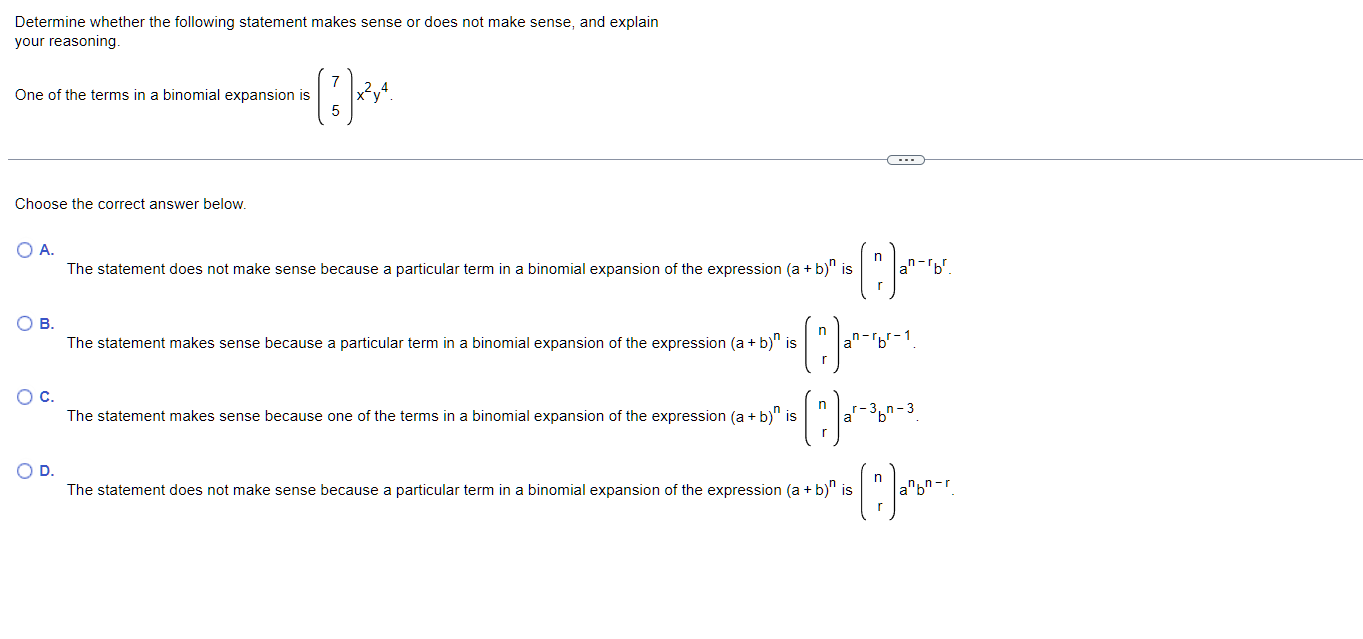 Determine whether the following statement makes sense or does not make sense, and explain your reasoning.

One of the terms in a binomial expansion is $\binom{7}{5}x^2y^4$.

...

Choose the correct answer below.

A.
The statement does not make sense because a particular term in a binomial expansion of the expression $(a+b)^n$ is $\binom{n}{r}a^{n-r}b^r$.

B.
The statement makes sense because a particular term in a binomial expansion of the expression $(a+b)^n$ is $\binom{n}{r}a^{n-r}b^{r-1}$.

C.
The statement makes sense because one of the terms in a binomial expansion of the expression $(a+b)^n$ is $\binom{n}{r}a^{r-3}b^{n-3}$.

D.
The statement does not make sense because a particular term in a binomial expansion of the expression $(a+b)^n$ is $\binom{n}{r}a^nb^{n-r}$.